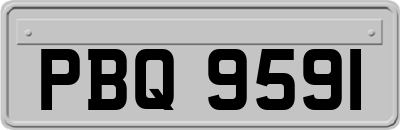 PBQ 9591